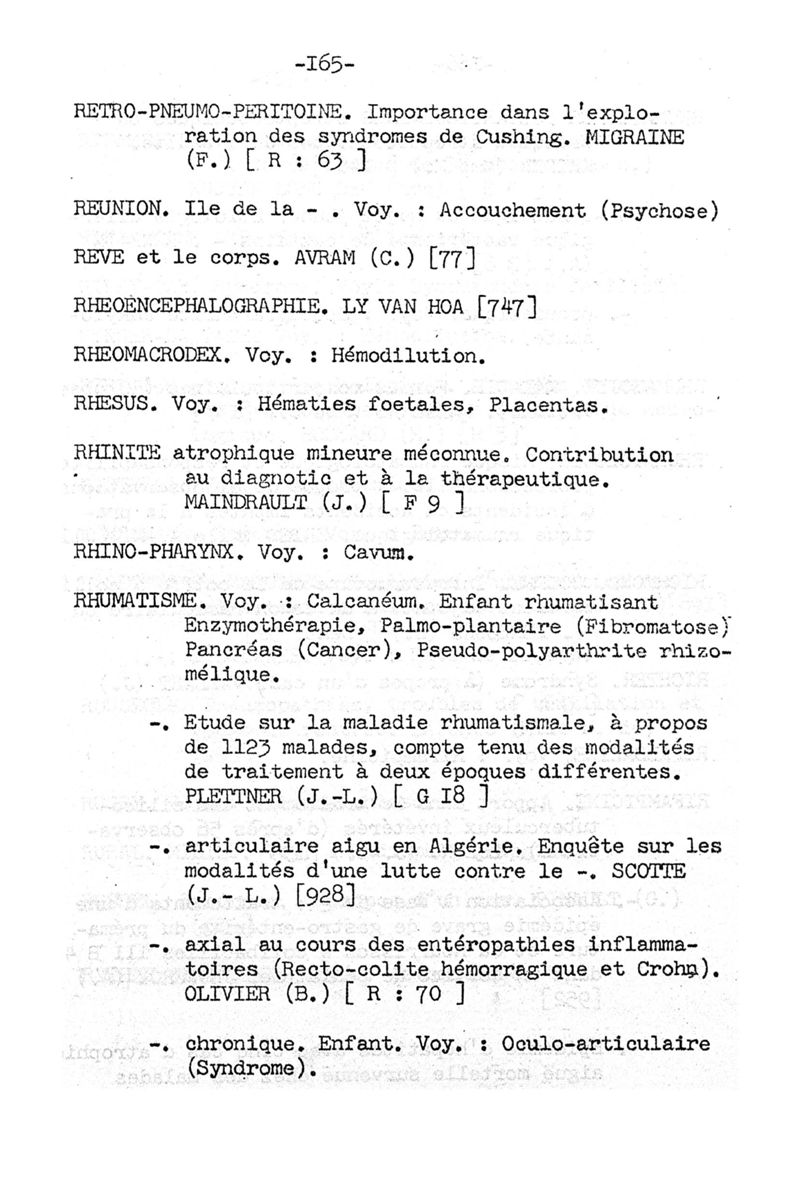 -165-

RETRO-PNEUMO-PERITOINE. Importance dans l'exploration des syndromes de Cushing. MIGRAINE (F.) [ R : 63 ]

REUNION. Ile de la - . Voy. : Accouchement (Psychose)

REVE et le corps. AVRAM (C.) [77]

RHEOENCEPHALOGRAPHIE. LY VAN HOA [747]

RHEOMACRODEX. Voy. : Hémodilution.

RHESUS. Voy. : Hématies foetales, Placentas.

RHINITE atrophique mineure méconnue. Contribution au diagnotic et à la thérapeutique. MAINDRAULT (J.) [ F 9 ]

RHINO-PHARYNX. Voy. : Cavum.

RHUMATISME. Voy. : Calcanéum. Enfant rhumatisant Enzymothérapie, Palmo-plantaire (Fibromatose) Pancréas (Cancer), Pseudo-polyarthrite rhizomélique.

-. Etude sur la maladie rhumatismale, à propos de 1123 malades, compte tenu des modalités de traitement à deux époques différentes. PLETTNER (J.-L.) [ G 18 ]

-. articulaire aigu en Algérie. Enquête sur les modalités d'une lutte contre le -. SCOTTE (J.- L.) [928]

-. axial au cours des entéropathies inflammatoires (Recto-colite hémorragique et Crohn). OLIVIER (B.) [ R : 70 ]

-. chronique. Enfant. Voy. : Oculo-articulaire (Syndrome).